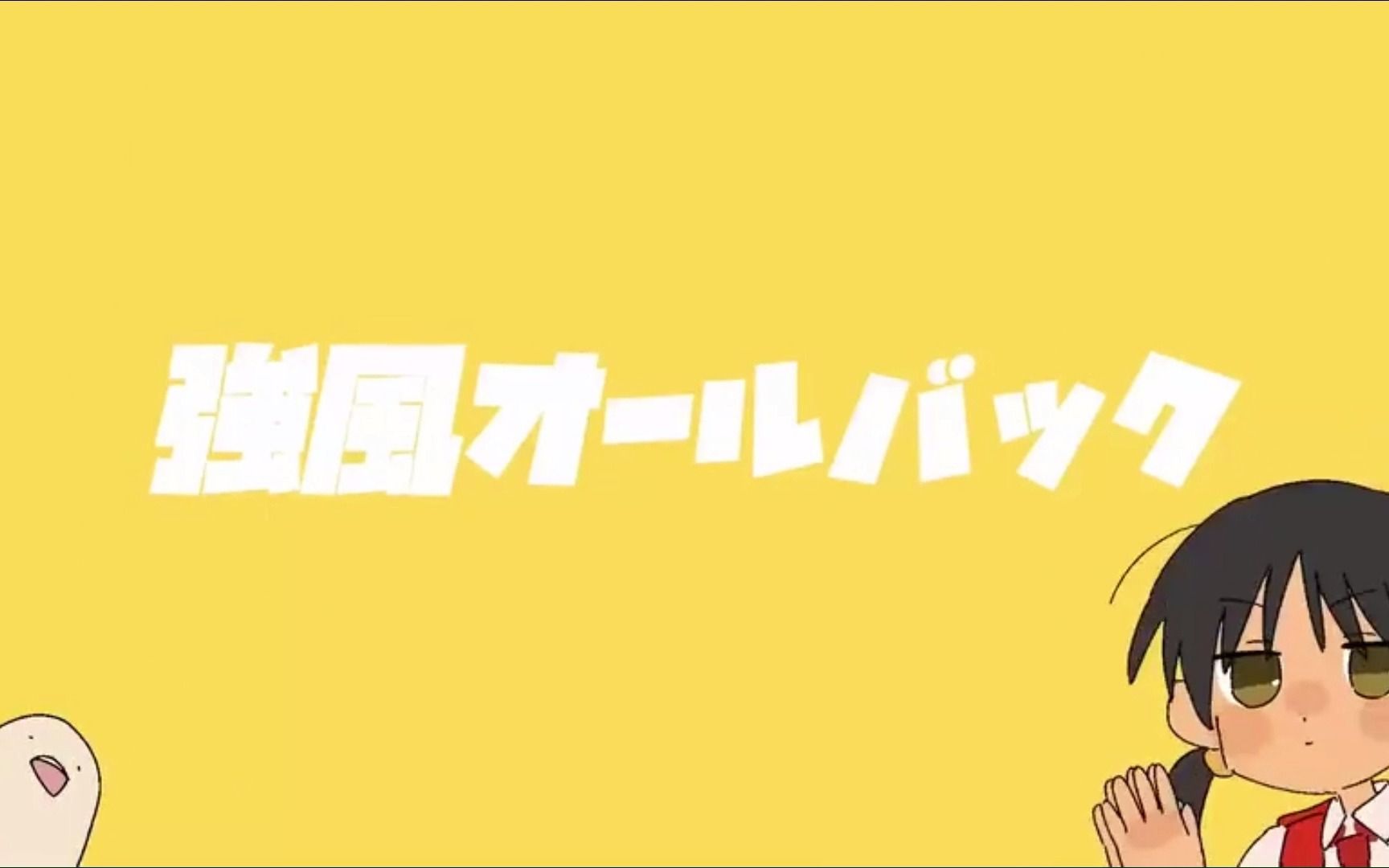 強風オールバック